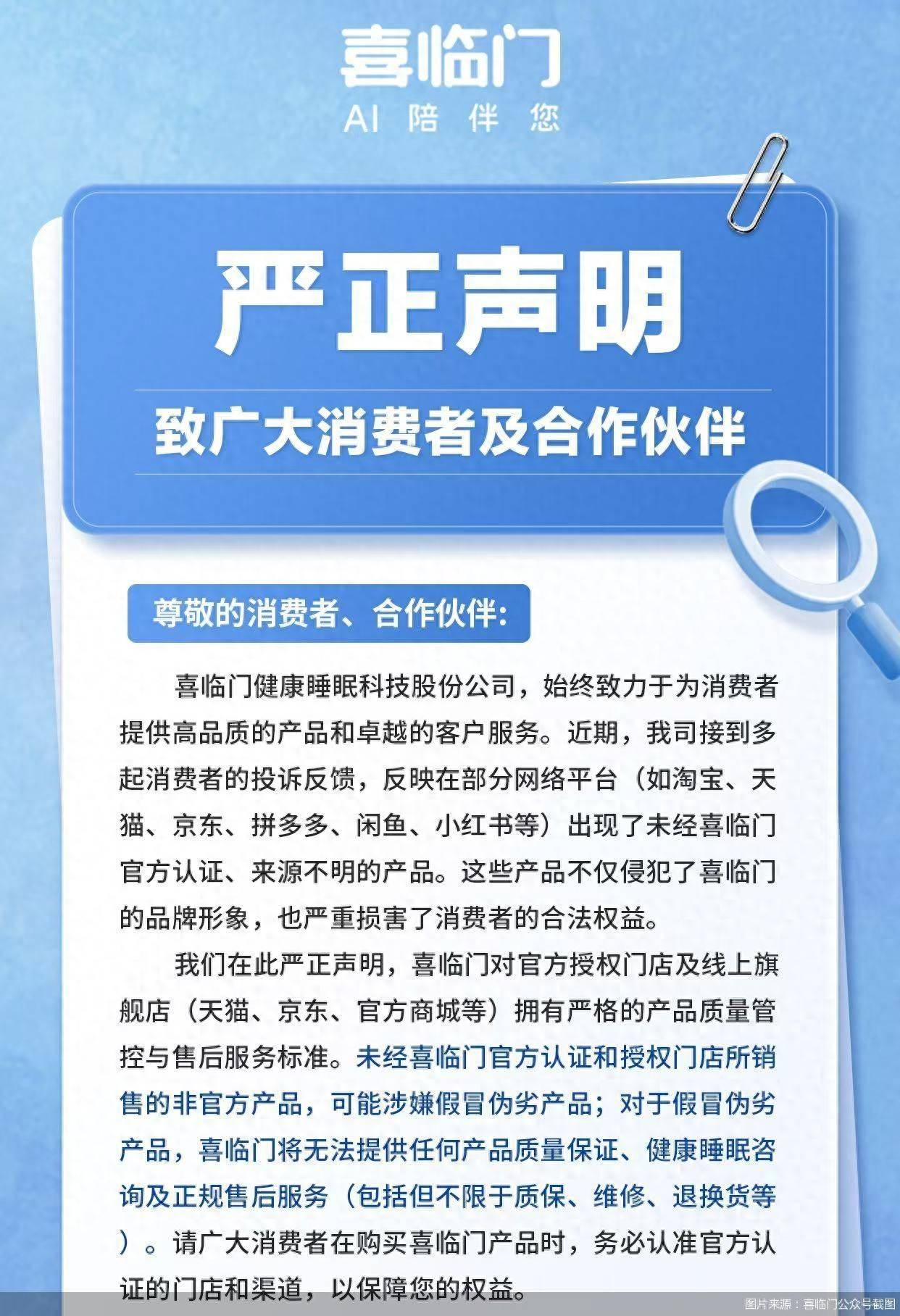 喜临门
AI 陪伴您

严正声明
致广大消费者及合作伙伴

尊敬的消费者、合作伙伴:

喜临门健康睡眠科技股份公司，始终致力于为消费者提供高品质的产品和卓越的客户服务。近期，我司接到多起消费者的投诉反馈，反映在部分网络平台（如淘宝、天猫、京东、拼多多、闲鱼、小红书等）出现了未经喜临门官方认证、来源不明的产品。这些产品不仅侵犯了喜临门的品牌形象，也严重损害了消费者的合法权益。

我们在此严正声明，喜临门对官方授权门店及线上旗舰店（天猫、京东、官方商城等）拥有严格的产品质量管控与售后服务标准。未经喜临门官方认证和授权门店所销售的非官方产品，可能涉嫌假冒伪劣产品；对于假冒伪劣产品，喜临门将无法提供任何产品质量保证、健康睡眠咨询及正规售后服务（包括但不限于质保、维修、退换货等）。请广大消费者在购买喜临门产品时，务必认准官方认证的门店和渠道，以保障您的权益。

图片来源：喜临门公众号截图